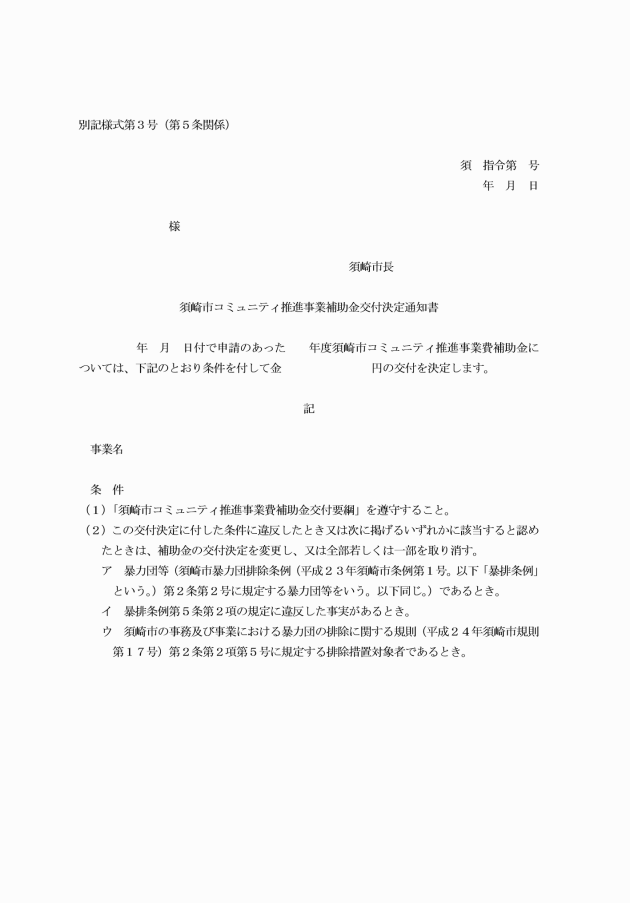 別記様式第３号（第５条関係）

須　指令第　号
年　月　日

様

須崎市長

須崎市コミュニティ推進事業補助金交付決定通知書

年　月　日付で申請のあった　　年度須崎市コミュニティ推進事業費補助金については、下記のとおり条件を付して金　　　　　　円の交付を決定します。

記

事業名

条　件
（１）「須崎市コミュニティ推進事業費補助金交付要綱」を遵守すること。
（２）この交付決定に付した条件に違反したとき又は次に掲げるいずれかに該当すると認めたときは、補助金の交付決定を変更し、又は全部若しくは一部を取り消す。
ア　暴力団等（須崎市暴力団排除条例（平成２３年須崎市条例第１号。以下「暴排条例」という。）第２条第２号に規定する暴力団等をいう。以下同じ。）であるとき。
イ　暴排条例第５条第２項の規定に違反した事実があるとき。
ウ　須崎市の事務及び事業における暴力団の排除に関する規則（平成２４年須崎市規則第１７号）第２条第２項第５号に規定する排除措置対象者であるとき。